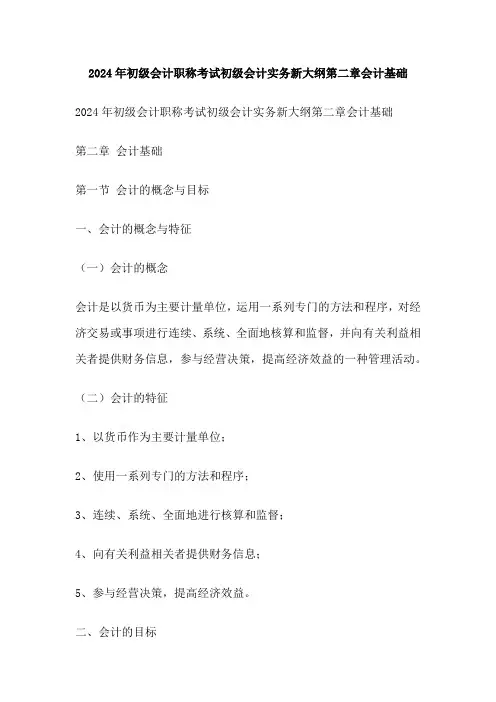 2024年初级会计职称考试初级会计实务新大纲第二章会计基础

2024年初级会计职称考试初级会计实务新大纲第二章会计基础

第二章 会计基础

第一节 会计的概念与目标

一、会计的概念与特征

（一）会计的概念

会计是以货币为主要计量单位，运用一系列专门的方法和程序，对经济交易或事项进行连续、系统、全面地核算和监督，并向有关利益相关者提供财务信息，参与经营决策，提高经济效益的一种管理活动。

（二）会计的特征

1、以货币作为主要计量单位；

2、使用一系列专门的方法和程序；

3、连续、系统、全面地进行核算和监督；

4、向有关利益相关者提供财务信息；

5、参与经营决策，提高经济效益。

二、会计的目标